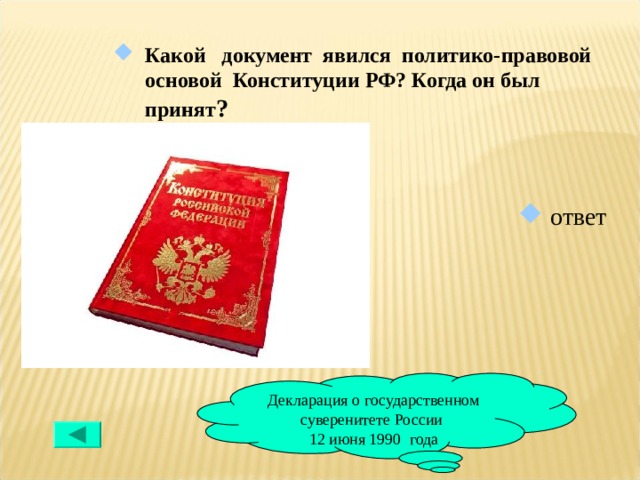 Какой документ явился политико-правовой основой Конституции РФ? Когда он был принят?

КОНСТИТУЦИЯ РОССИЙСКОЙ ФЕДЕРАЦИИ

ответ

Декларация о государственном суверенитете России 12 июня 1990 года